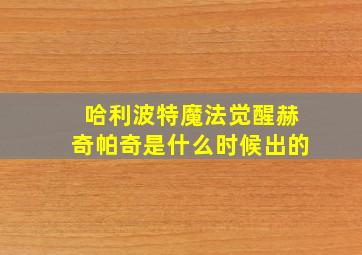 哈利波特魔法觉醒赫奇帕奇是什么时候出的